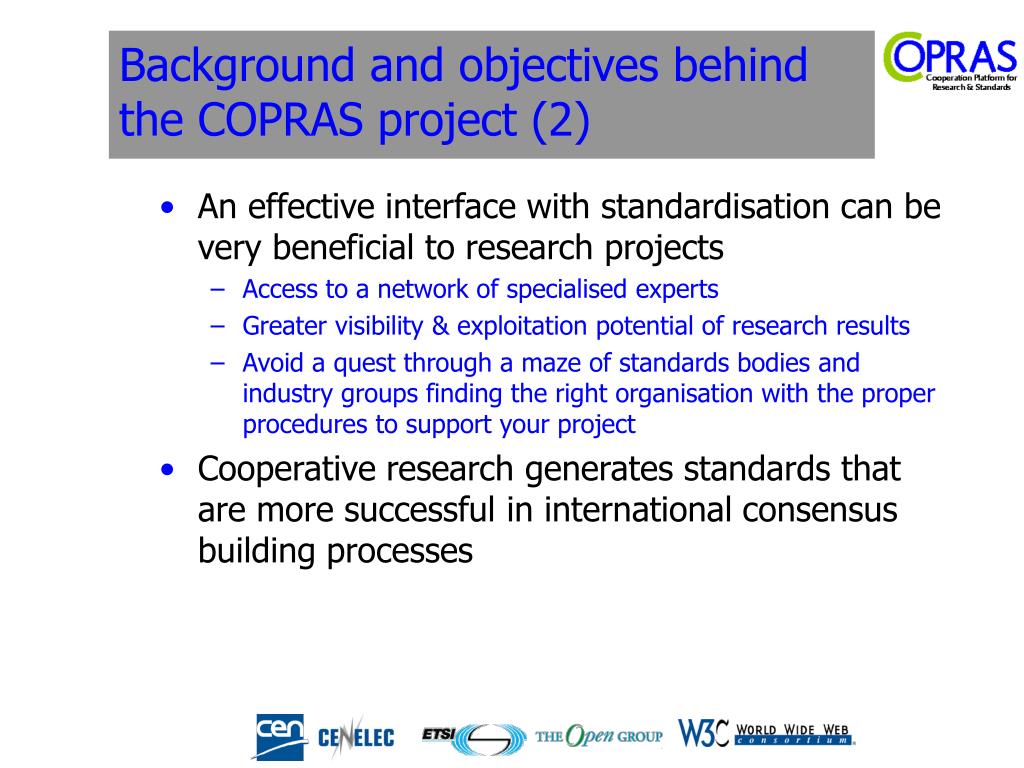 Background and objectives behind the COPRAS project (2)

COPRAS
Cooperation Platform for Research & Standards

• An effective interface with standardisation can be very beneficial to research projects
– Access to a network of specialised experts
– Greater visibility & exploitation potential of research results
– Avoid a quest through a maze of standards bodies and industry groups finding the right organisation with the proper procedures to support your project

• Cooperative research generates standards that are more successful in international consensus building processes

cen CENELEC ETSI THE Open GROUP W3C WORLD WIDE WEB consortium